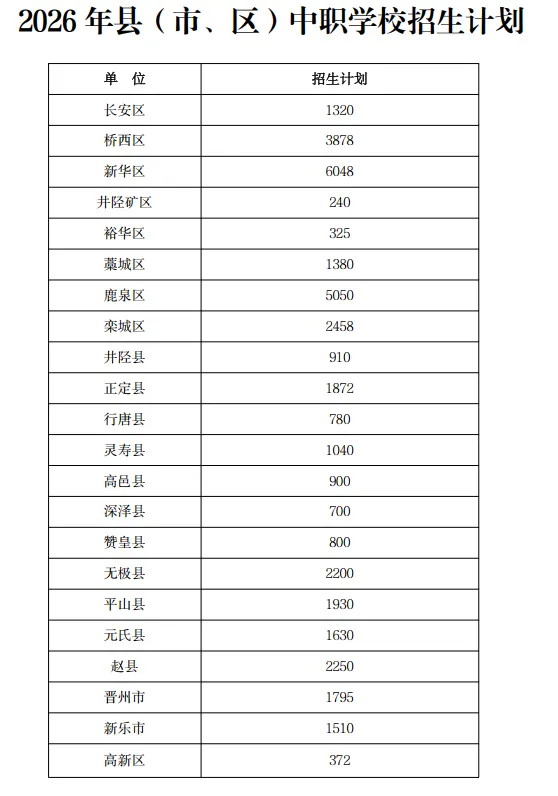 2026 年县（市、区）中职学校招生计划

| 单 位 | 招生计划 |
|---|---|
| 长安区 | 1320 |
| 桥西区 | 3878 |
| 新华区 | 6048 |
| 井陉矿区 | 240 |
| 裕华区 | 325 |
| 藁城区 | 1380 |
| 鹿泉区 | 5050 |
| 栾城区 | 2458 |
| 井陉县 | 910 |
| 正定县 | 1872 |
| 行唐县 | 780 |
| 灵寿县 | 1040 |
| 高邑县 | 900 |
| 深泽县 | 700 |
| 赞皇县 | 800 |
| 无极县 | 2200 |
| 平山县 | 1930 |
| 元氏县 | 1630 |
| 赵县 | 2250 |
| 晋州市 | 1795 |
| 新乐市 | 1510 |
| 高新区 | 372 |